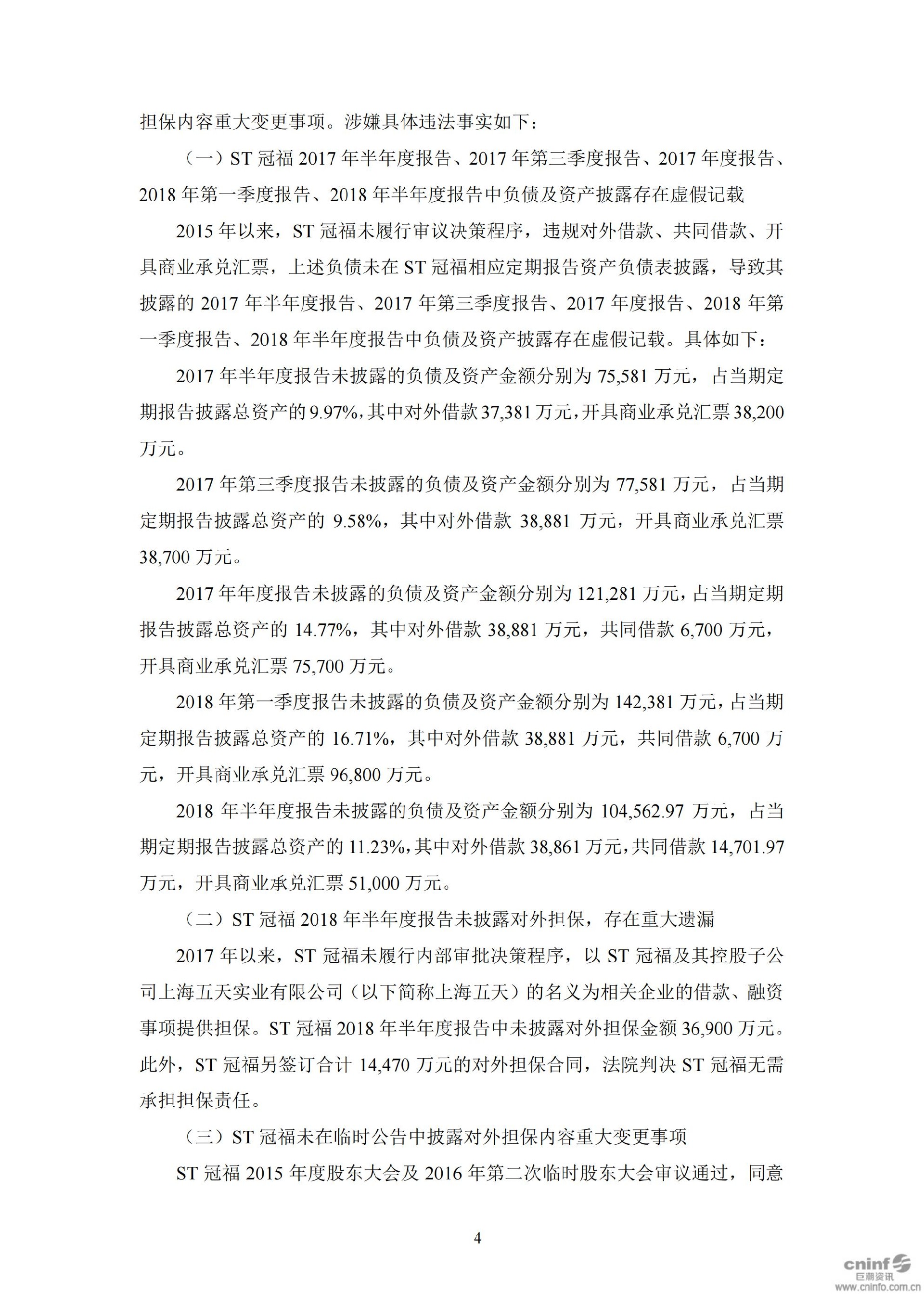 担保内容重大变更事项。涉嫌具体违法事实如下：

（一）ST 冠福 2017 年半年度报告、2017 年第三季度报告、2017 年度报告、2018 年第一季度报告、2018 年半年度报告中负债及资产披露存在虚假记载

2015 年以来，ST 冠福未履行审议决策程序，违规对外借款、共同借款、开具商业承兑汇票，上述负债未在 ST 冠福相应定期报告资产负债表披露，导致其披露的 2017 年半年度报告、2017 年第三季度报告、2017 年度报告、2018 年第一季度报告、2018 年半年度报告中负债及资产披露存在虚假记载。具体如下：

2017 年半年度报告未披露的负债及资产金额分别为 75,581 万元，占当期定期报告披露总资产的 9.97%，其中对外借款 37,381 万元，开具商业承兑汇票 38,200 万元。

2017 年第三季度报告未披露的负债及资产金额分别为 77,581 万元，占当期定期报告披露总资产的 9.58%，其中对外借款 38,881 万元，开具商业承兑汇票 38,700 万元。

2017 年年度报告未披露的负债及资产金额分别为 121,281 万元，占当期定期报告披露总资产的 14.77%，其中对外借款 38,881 万元，共同借款 6,700 万元，开具商业承兑汇票 75,700 万元。

2018 年第一季度报告未披露的负债及资产金额分别为 142,381 万元，占当期定期报告披露总资产的 16.71%，其中对外借款 38,881 万元，共同借款 6,700 万元，开具商业承兑汇票 96,800 万元。

2018 年半年度报告未披露的负债及资产金额分别为 104,562.97 万元，占当期定期报告披露总资产的 11.23%，其中对外借款 38,861 万元，共同借款 14,701.97 万元，开具商业承兑汇票 51,000 万元。

（二）ST 冠福 2018 年半年度报告未披露对外担保，存在重大遗漏

2017 年以来，ST 冠福未履行内部审批决策程序，以 ST 冠福及其控股子公司上海五天实业有限公司（以下简称上海五天）的名义为相关企业的借款、融资事项提供担保。ST 冠福 2018 年半年度报告中未披露对外担保金额 36,900 万元。此外，ST 冠福另签订合计 14,470 万元的对外担保合同，法院判决 ST 冠福无需承担担保责任。

（三）ST 冠福未在临时公告中披露对外担保内容重大变更事项

ST 冠福 2015 年度股东大会及 2016 年第二次临时股东大会审议通过，同意

4

cninf 巨潮资讯
www.cninfo.com.cn